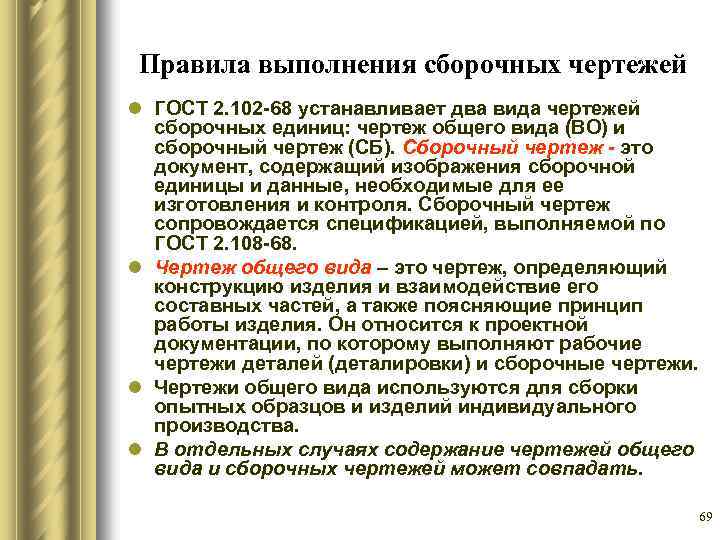 Правила выполнения сборочных чертежей

ГОСТ 2.102-68 устанавливает два вида чертежей сборочных единиц: чертеж общего вида (ВО) и сборочный чертеж (СБ). Сборочный чертеж - это документ, содержащий изображения сборочной единицы и данные, необходимые для ее изготовления и контроля. Сборочный чертеж сопровождается спецификацией, выполняемой по ГОСТ 2.108-68.

Чертеж общего вида – это чертеж, определяющий конструкцию изделия и взаимодействие его составных частей, а также поясняющие принцип работы изделия. Он относится к проектной документации, по которому выполняют рабочие чертежи деталей (деталировки) и сборочные чертежи.

Чертежи общего вида используются для сборки опытных образцов и изделий индивидуального производства.

В отдельных случаях содержание чертежей общего вида и сборочных чертежей может совпадать.

69